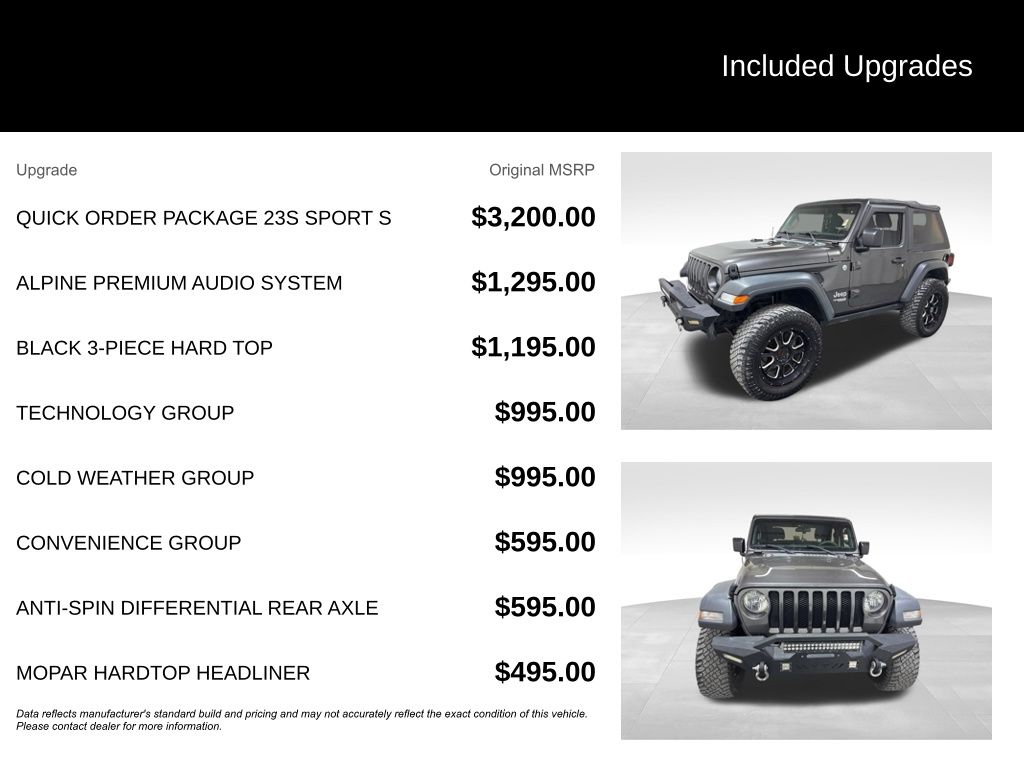 Included Upgrades

| Upgrade | Original MSRP |
|---|---|
| QUICK ORDER PACKAGE 23S SPORT S | $3,200.00 |
| ALPINE PREMIUM AUDIO SYSTEM | $1,295.00 |
| BLACK 3-PIECE HARD TOP | $1,195.00 |
| TECHNOLOGY GROUP | $995.00 |
| COLD WEATHER GROUP | $995.00 |
| CONVENIENCE GROUP | $595.00 |
| ANTI-SPIN DIFFERENTIAL REAR AXLE | $595.00 |
| MOPAR HARDTOP HEADLINER | $495.00 |

Data reflects manufacturer's standard build and pricing and may not accurately reflect the exact condition of this vehicle. Please contact dealer for more information.

Jeep